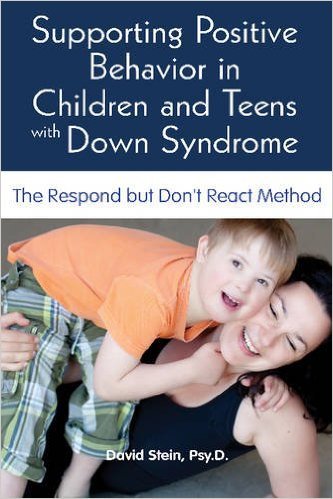 Supporting Positive Behavior in Children and Teens with Down Syndrome

The Respond but Don't React Method

David Stein, Psy.D.